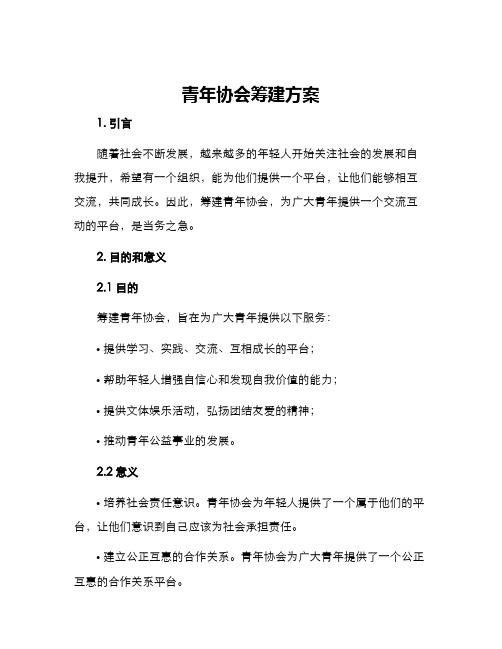 青年协会筹建方案

1. 引言

随着社会不断发展，越来越多的年轻人开始关注社会的发展和自我提升，希望有一个组织，能为他们提供一个平台，让他们能够相互交流，共同成长。因此，筹建青年协会，为广大青年提供一个交流互动的平台，是当务之急。

2. 目的和意义

2.1 目的

筹建青年协会，旨在为广大青年提供以下服务：

• 提供学习、实践、交流、互相成长的平台；

• 帮助年轻人增强自信心和发现自我价值的能力；

• 提供文体娱乐活动，弘扬团结友爱的精神；

• 推动青年公益事业的发展。

2.2 意义

• 培养社会责任意识。青年协会为年轻人提供了一个属于他们的平台，让他们意识到自己应该为社会承担责任。

• 建立公正互惠的合作关系。青年协会为广大青年提供了一个公正互惠的合作关系平台。